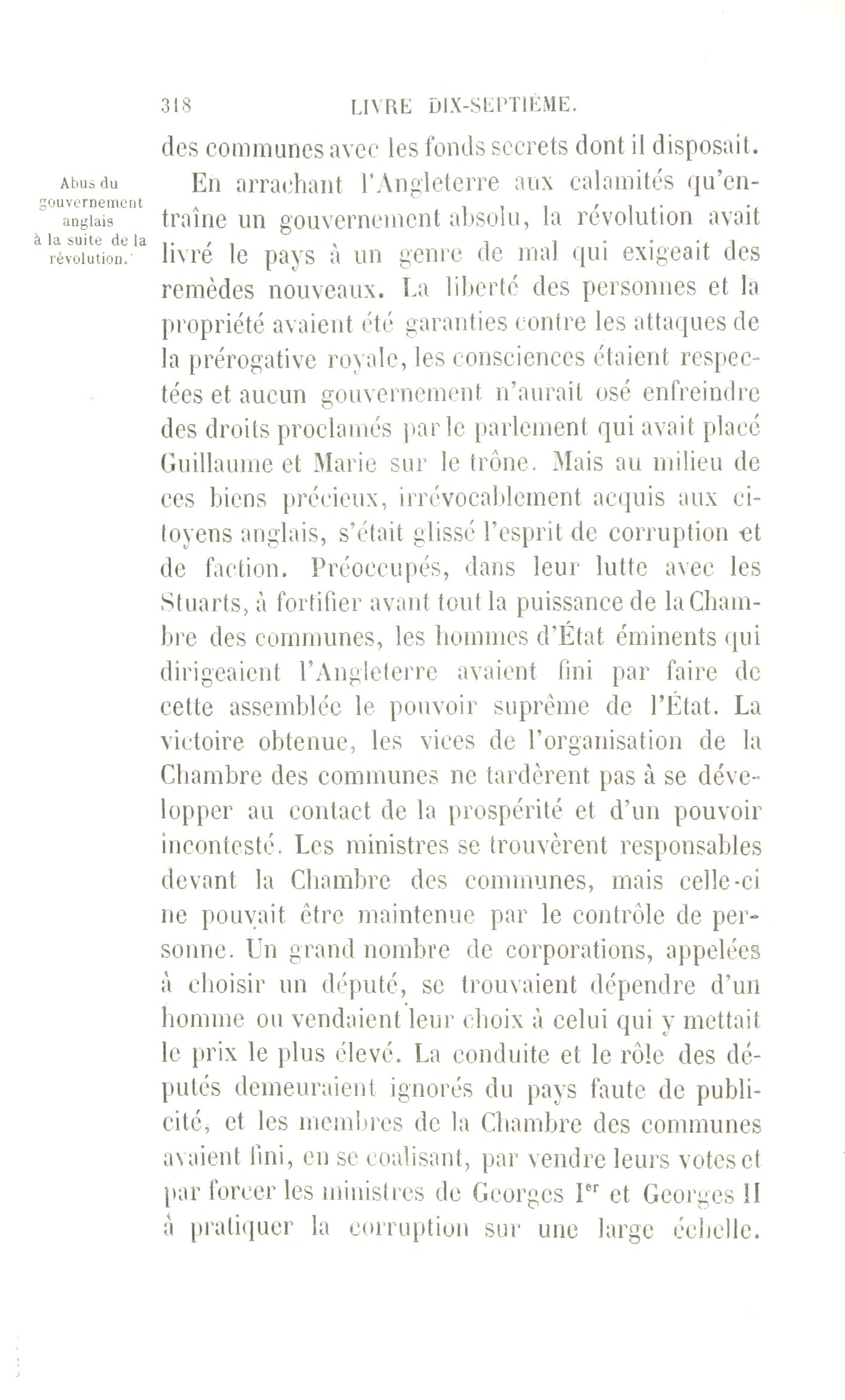 318 LIVRE DIX-SEPTIÈME.

des communes avec les fonds secrets dont il disposait.

Abus du gouvernement anglais à la suite de la révolution.

En arrachant l'Angleterre aux calamités qu'entraîne un gouvernement absolu, la révolution avait livré le pays à un genre de mal qui exigeait des remèdes nouveaux. La liberté des personnes et la propriété avaient été garanties contre les attaques de la prérogative royale, les consciences étaient respectées et aucun gouvernement n'aurait osé enfreindre des droits proclamés par le parlement qui avait placé Guillaume et Marie sur le trône. Mais au milieu de ces biens précieux, irrévocablement acquis aux citoyens anglais, s'était glissé l'esprit de corruption et de faction. Préoccupés, dans leur lutte avec les Stuarts, à fortifier avant tout la puissance de la Chambre des communes, les hommes d'État éminents qui dirigeaient l'Angleterre avaient fini par faire de cette assemblée le pouvoir suprême de l'État. La victoire obtenue, les vices de l'organisation de la Chambre des communes ne tardèrent pas à se développer au contact de la prospérité et d'un pouvoir incontesté. Les ministres se trouvèrent responsables devant la Chambre des communes, mais celle-ci ne pouvait être maintenue par le contrôle de personne. Un grand nombre de corporations, appelées à choisir un député, se trouvaient dépendre d'un homme ou vendaient leur choix à celui qui y mettait le prix le plus élevé. La conduite et le rôle des députés demeuraient ignorés du pays faute de publicité, et les membres de la Chambre des communes avaient fini, en se coalisant, par vendre leurs votes et par forcer les ministres de Georges $I^{er}$ et Georges II à pratiquer la corruption sur une large échelle.